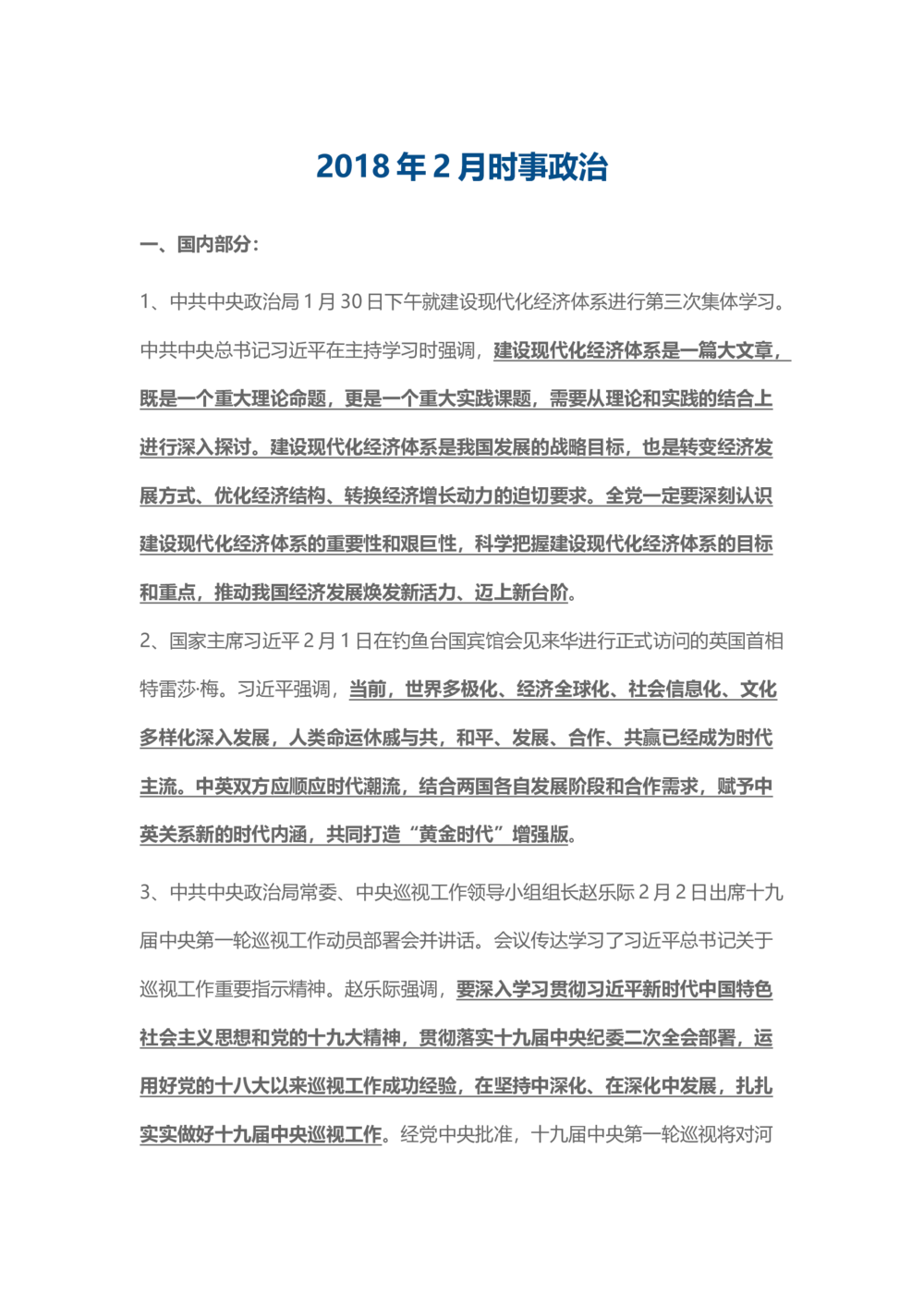 2018 年 2 月时事政治

一、国内部分：

1、中共中央政治局 1 月 30 日下午就建设现代化经济体系进行第三次集体学习。中共中央总书记习近平在主持学习时强调，建设现代化经济体系是一篇大文章，既是一个重大理论命题，更是一个重大实践课题，需要从理论和实践的结合上进行深入探讨。建设现代化经济体系是我国发展的战略目标，也是转变经济发展方式、优化经济结构、转换经济增长动力的迫切要求。全党一定要深刻认识建设现代化经济体系的重要性和艰巨性，科学把握建设现代化经济体系的目标和重点，推动我国经济发展焕发新活力、迈上新台阶。

2、国家主席习近平 2 月 1 日在钓鱼台国宾馆会见来华进行正式访问的英国首相特雷莎·梅。习近平强调，当前，世界多极化、经济全球化、社会信息化、文化多样化深入发展，人类命运休戚与共，和平、发展、合作、共赢已经成为时代主流。中英双方应顺应时代潮流，结合两国各自发展阶段和合作需求，赋予中英关系新的时代内涵，共同打造“黄金时代”增强版。

3、中共中央政治局常委、中央巡视工作领导小组组长赵乐际 2 月 2 日出席十九届中央第一轮巡视工作动员部署会并讲话。会议传达学习了习近平总书记关于巡视工作重要指示精神。赵乐际强调，要深入学习贯彻习近平新时代中国特色社会主义思想和党的十九大精神，贯彻落实十九届中央纪委二次全会部署，运用好党的十八大以来巡视工作成功经验，在坚持中深化、在深化中发展，扎扎实实做好十九届中央巡视工作。经党中央批准，十九届中央第一轮巡视将对河